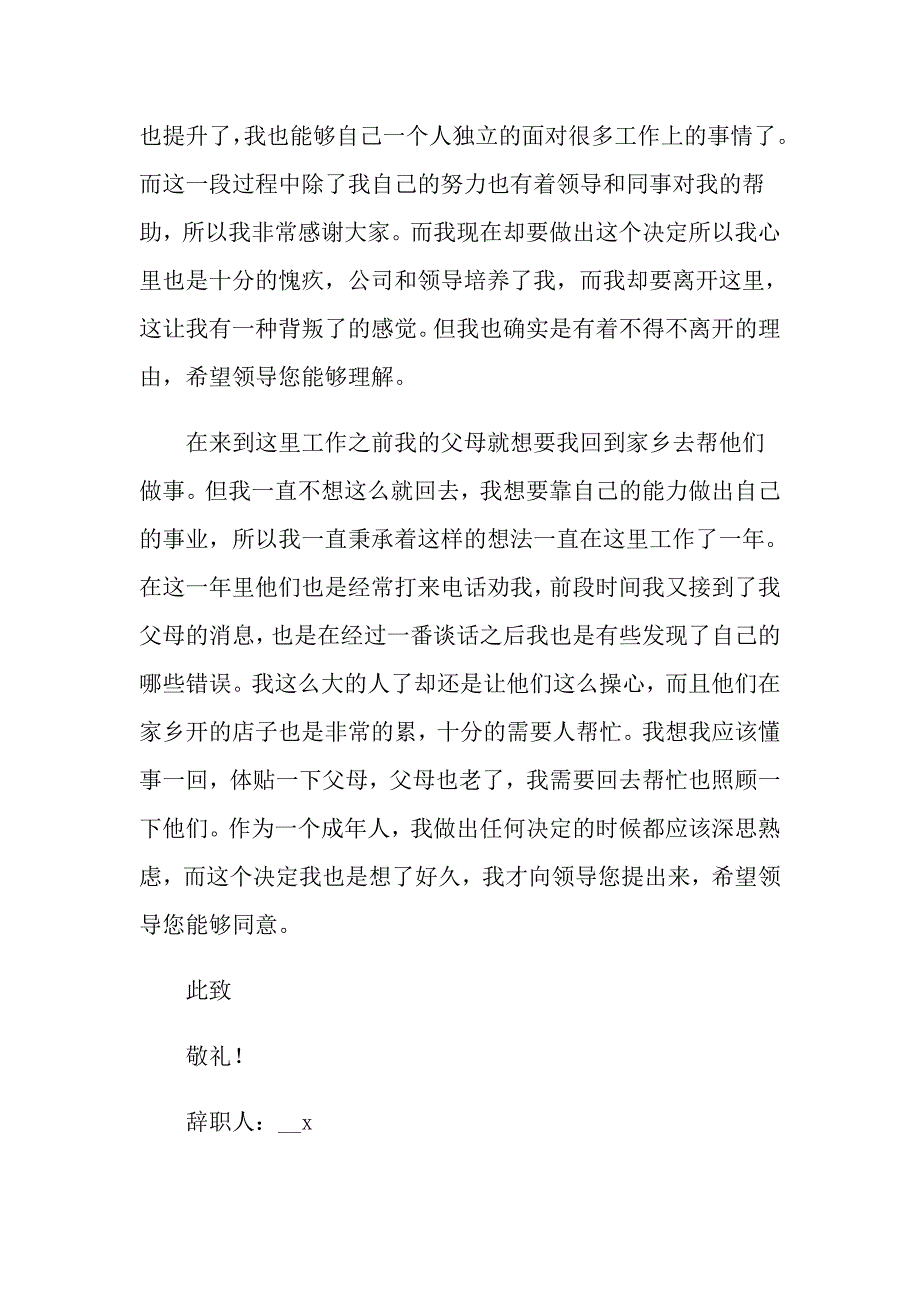 也提升了，我也能够自己一个人独立的面对很多工作上的事情了。而这一段过程中除了我自己的努力也有着领导和同事对我的帮助，所以我非常感谢大家。而我现在却要做出这个决定所以我心里也是十分的愧疚，公司和领导培养了我，而我却要离开这里，这让我有一种背叛了的感觉。但我也确实是有着不得不离开的理由，希望领导您能够理解。

在来到这里工作之前我的父母就想要我回到家乡去帮他们做事。但我一直不想这么就回去，我想要靠自己的能力做出自己的事业，所以我一直秉承着这样的想法一直在这里工作了一年。在这一年里他们也是经常打来电话劝我，前段时间我又接到了我父母的消息，也是在经过一番谈话之后我也是有些发现了自己的哪些错误。我这么大的人了却还是让他们这么操心，而且他们在家乡开的店子也是非常的累，十分的需要人帮忙。我想我应该懂事一回，体贴一下父母，父母也老了，我需要回去帮忙也照顾一下他们。作为一个成年人，我做出任何决定的时候都应该深思熟虑，而这个决定我也是想了好久，我才向领导您提出来，希望领导您能够同意。

此致

敬礼！

辞职人：__x